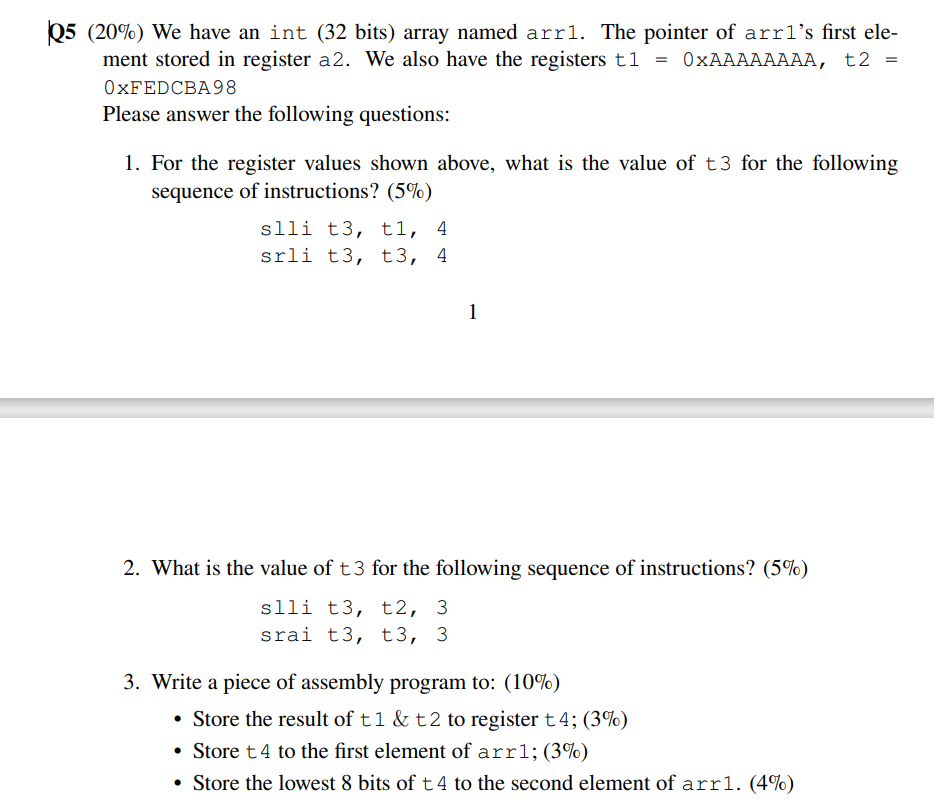 Q5 (20%) We have an int (32 bits) array named arr1. The pointer of arr1's first element stored in register a2. We also have the registers t1 = 0xAAAAAAAA, t2 = 0xFEDCBA98

Please answer the following questions:

1. For the register values shown above, what is the value of t3 for the following sequence of instructions? (5%)

slli t3, t1, 4
srli t3, t3, 4

1

2. What is the value of t3 for the following sequence of instructions? (5%)

slli t3, t2, 3
srai t3, t3, 3

3. Write a piece of assembly program to: (10%)

• Store the result of t1 & t2 to register t4; (3%)
• Store t4 to the first element of arr1; (3%)
• Store the lowest 8 bits of t4 to the second element of arr1. (4%)